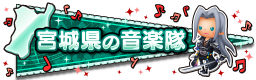 宮城県の音楽隊